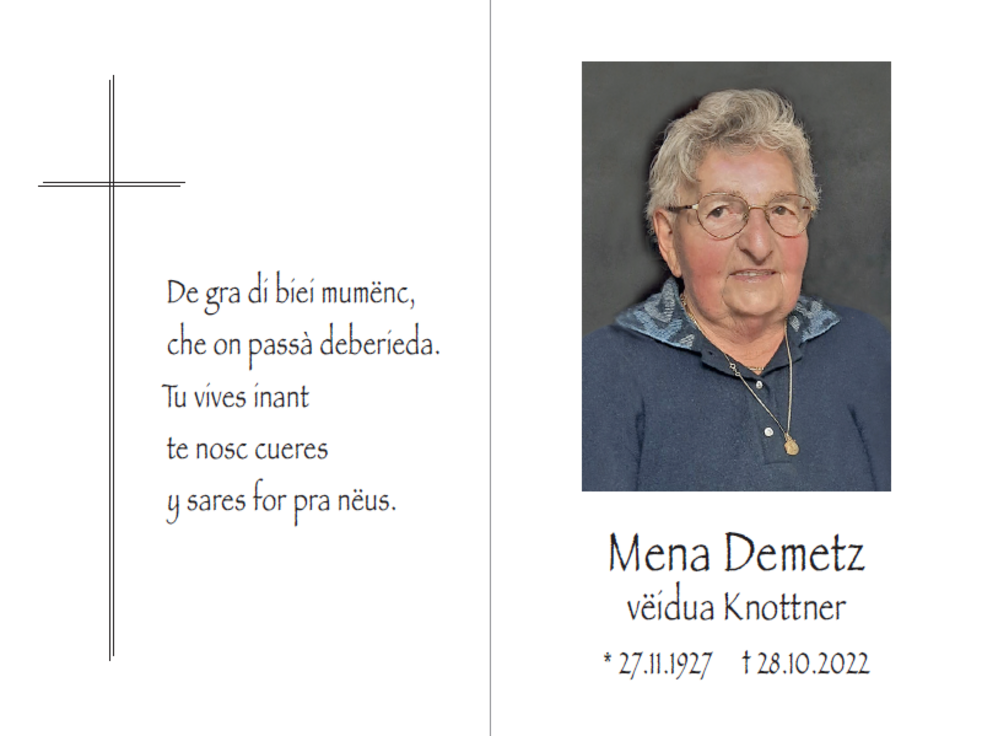 De gra di biei mumënc,
che on passà deberieda.
Tu vives inant
te nosc cueres
y sares for pra nëus.

Mena Demetz
vëidua Knottner

* 27.11.1927 † 28.10.2022